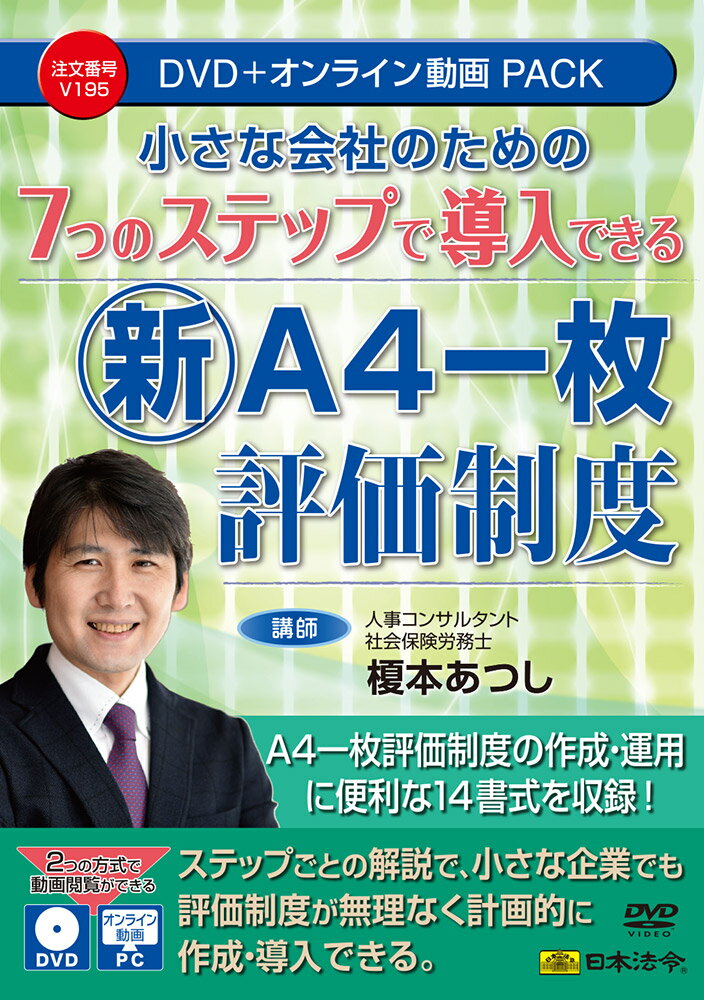 注文番号 V195

DVD＋オンライン動画 PACK

小さな会社のための

7つのステップで導入できる

新 A4一枚 評価制度

講師 人事コンサルタント 社会保険労務士 榎本あつし

A4一枚評価制度の作成・運用に便利な14書式を収録！

2つの方式で動画閲覧ができる

DVD

オンライン動画 PC

ステップごとの解説で、小さな企業でも評価制度が無理なく計画的に作成・導入できる。

DVD VIDEO

日本法令